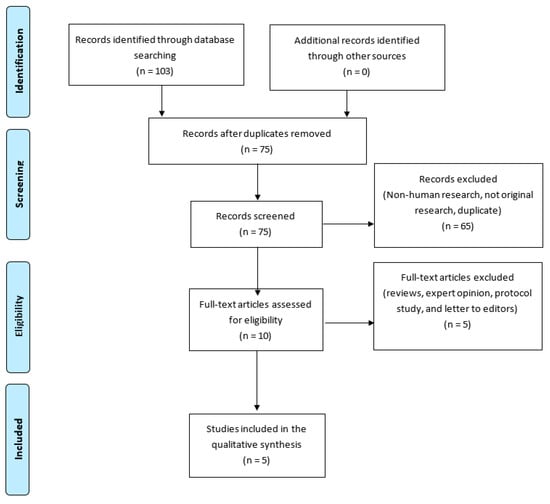 Identification

Records identified through database searching
(n = 103)

Additional records identified through other sources
(n = 0)

Screening

Records after duplicates removed
(n = 75)

Records screened
(n = 75)

Records excluded
(Non-human research, not original research, duplicate)
(n = 65)

Eligibility

Full-text articles assessed for eligibility
(n = 10)

Full-text articles excluded
(reviews, expert opinion, protocol study, and letter to editors)
(n = 5)

Included

Studies included in the qualitative synthesis
(n = 5)